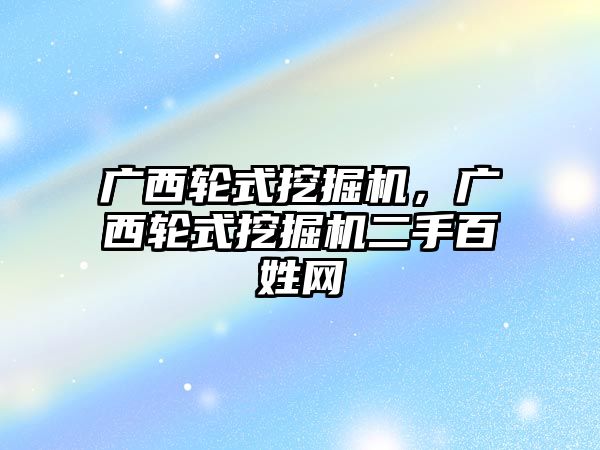 广西轮式挖掘机，广西轮式挖掘机二手百姓网